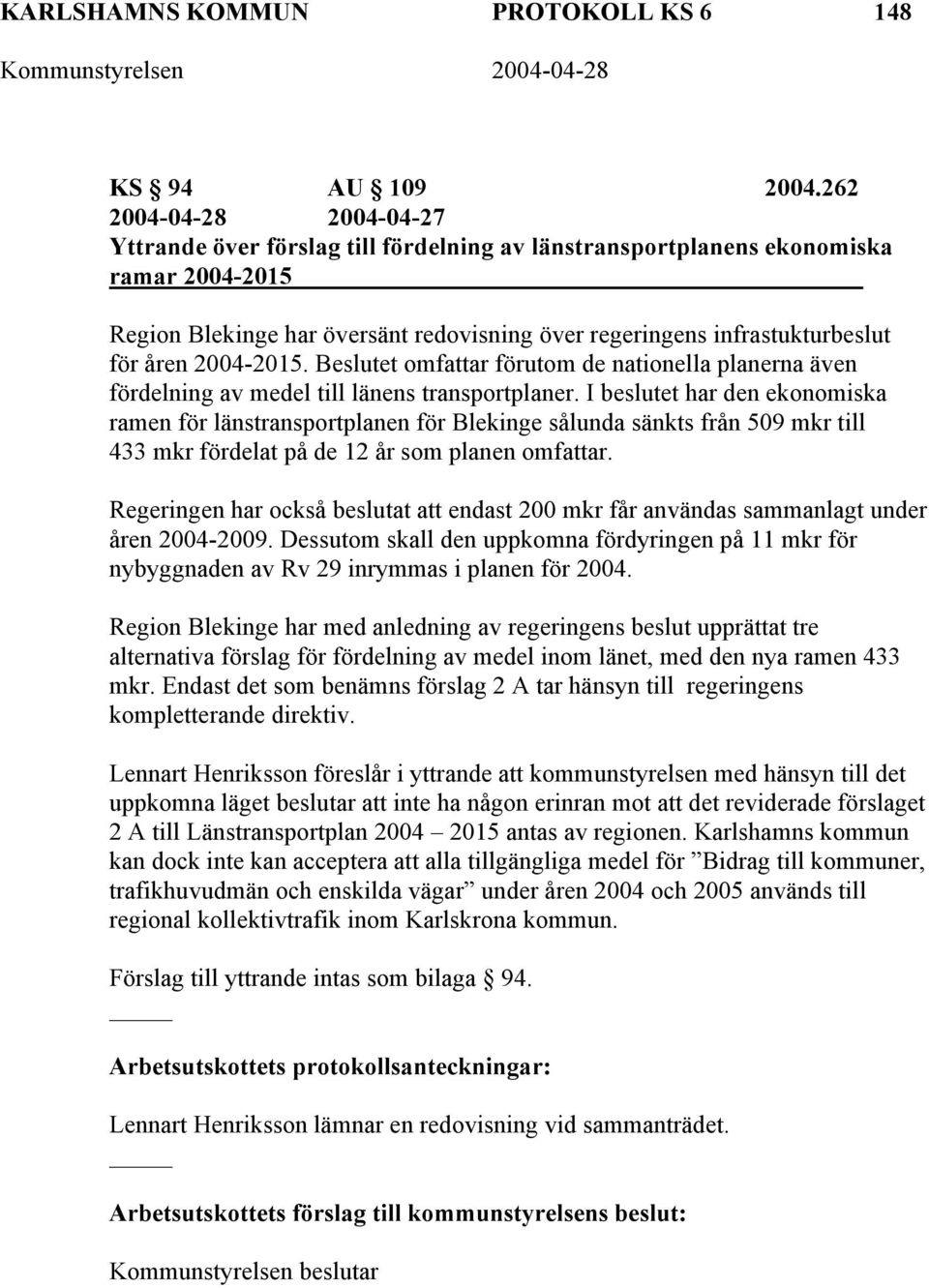 KARLSHAMNS KOMMUN PROTOKOLL KS 6 148
Kommunstyrelsen 2004-04-28

KS § 94 AU § 109 2004.262
2004-04-28 2004-04-27
Yttrande över förslag till fördelning av länstransportplanens ekonomiska ramar 2004-2015

Region Blekinge har översänt redovisning över regeringens infrastukturbeslut för åren 2004-2015. Beslutet omfattar förutom de nationella planerna även fördelning av medel till länens transportplaner. I beslutet har den ekonomiska ramen för länstransportplanen för Blekinge sålunda sänkts från 509 mkr till 433 mkr fördelat på de 12 år som planen omfattar.

Regeringen har också beslutat att endast 200 mkr får användas sammanlagt under åren 2004-2009. Dessutom skall den uppkomna fördyringen på 11 mkr för nybyggnaden av Rv 29 inrymmas i planen för 2004.

Region Blekinge har med anledning av regeringens beslut upprättat tre alternativa förslag för fördelning av medel inom länet, med den nya ramen 433 mkr. Endast det som benämns förslag 2 A tar hänsyn till regeringens kompletterande direktiv.

Lennart Henriksson föreslår i yttrande att kommunstyrelsen med hänsyn till det uppkomna läget beslutar att inte ha någon erinran mot att det reviderade förslaget 2 A till Länstransportplan 2004 – 2015 antas av regionen. Karlshamns kommun kan dock inte kan acceptera att alla tillgängliga medel för ”Bidrag till kommuner, trafikhuvudmän och enskilda vägar” under åren 2004 och 2005 används till regional kollektivtrafik inom Karlskrona kommun.

Förslag till yttrande intas som bilaga § 94.

Arbetsutskottets protokollsanteckningar:

Lennart Henriksson lämnar en redovisning vid sammanträdet.

Arbetsutskottets förslag till kommunstyrelsens beslut:

Kommunstyrelsen beslutar